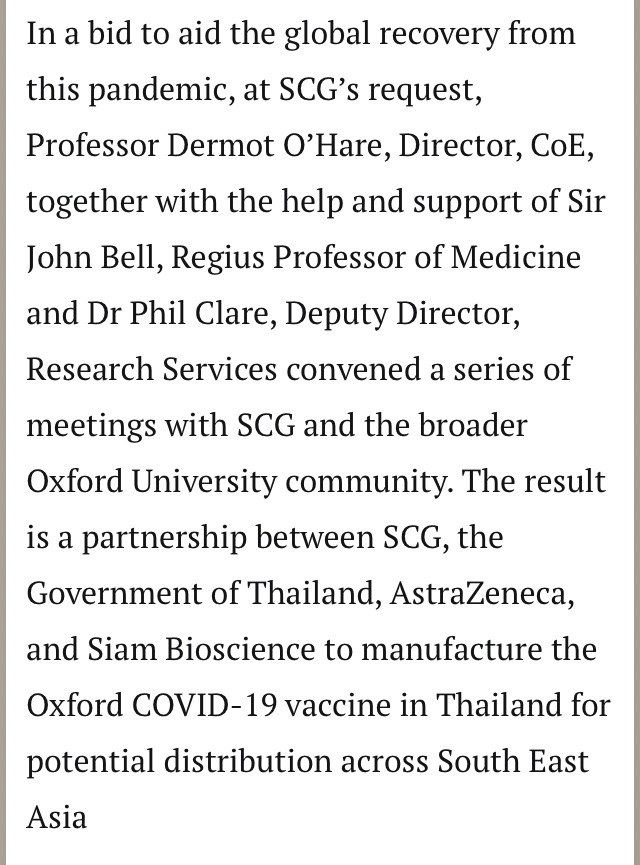 In a bid to aid the global recovery from this pandemic, at SCG’s request, Professor Dermot O’Hare, Director, CoE, together with the help and support of Sir John Bell, Regius Professor of Medicine and Dr Phil Clare, Deputy Director, Research Services convened a series of meetings with SCG and the broader Oxford University community. The result is a partnership between SCG, the Government of Thailand, AstraZeneca, and Siam Bioscience to manufacture the Oxford COVID-19 vaccine in Thailand for potential distribution across South East Asia